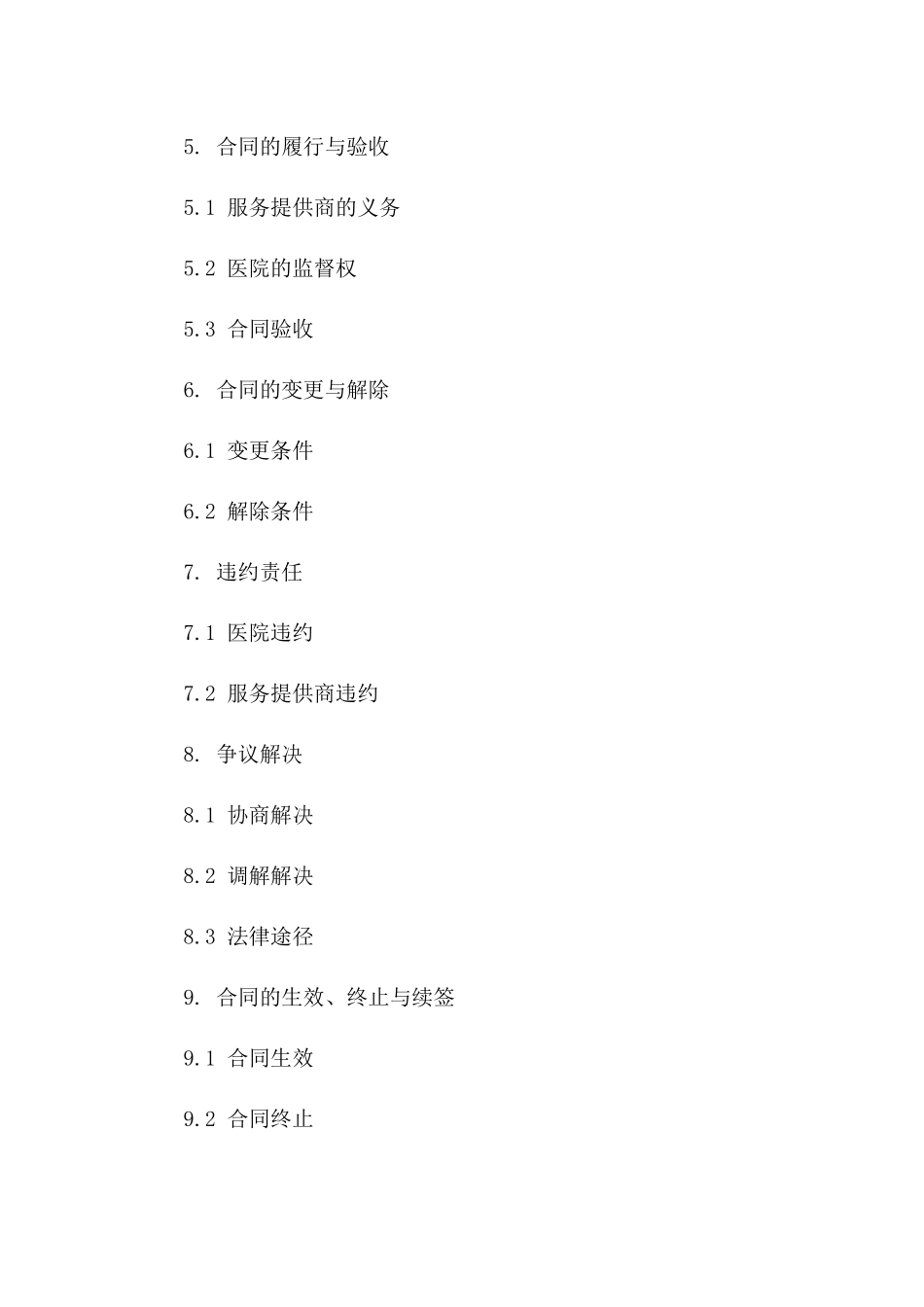 5. 合同的履行与验收

5.1 服务提供商的义务

5.2 医院的监督权

5.3 合同验收

6. 合同的变更与解除

6.1 变更条件

6.2 解除条件

7. 违约责任

7.1 医院违约

7.2 服务提供商违约

8. 争议解决

8.1 协商解决

8.2 调解解决

8.3 法律途径

9. 合同的生效、终止与续签

9.1 合同生效

9.2 合同终止